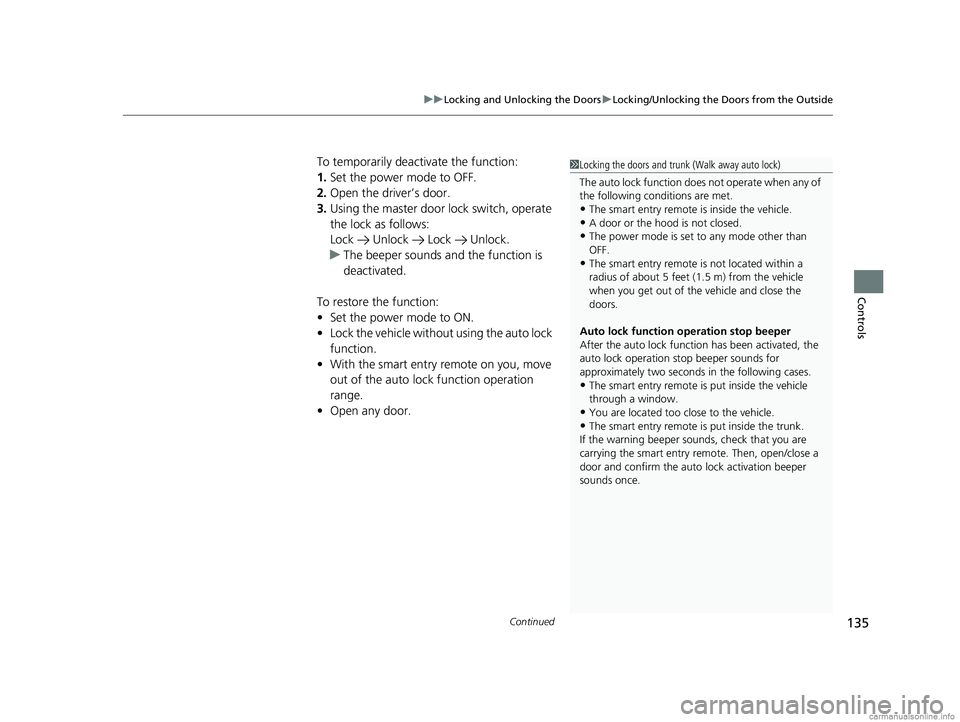 ▶▶Locking and Unlocking the Doors▶Locking/Unlocking the Doors from the Outside

To temporarily deactivate the function:
1. Set the power mode to OFF.
2. Open the driver's door.
3. Using the master door lock switch, operate the lock as follows:
Lock → Unlock → Lock → Unlock.
▶ The beeper sounds and the function is deactivated.

To restore the function:
• Set the power mode to ON.
• Lock the vehicle without using the auto lock function.
• With the smart entry remote on you, move out of the auto lock function operation range.
• Open any door.

Locking the doors and trunk (Walk away auto lock)
The auto lock function does not operate when any of the following conditions are met.
• The smart entry remote is inside the vehicle.
• A door or the hood is not closed.
• The power mode is set to any mode other than OFF.
• The smart entry remote is not located within a radius of about 5 feet (1.5 m) from the vehicle when you get out of the vehicle and close the doors.

Auto lock function operation stop beeper
After the auto lock function has been activated, the auto lock operation stop beeper sounds for approximately two seconds in the following cases.
• The smart entry remote is put inside the vehicle through a window.
• You are located too close to the vehicle.
• The smart entry remote is put inside the trunk.
If the warning beeper sounds, check that you are carrying the smart entry remote. Then, open/close a door and confirm the auto lock activation beeper sounds once.

Controls

Continued

135

carmanualsonline.info